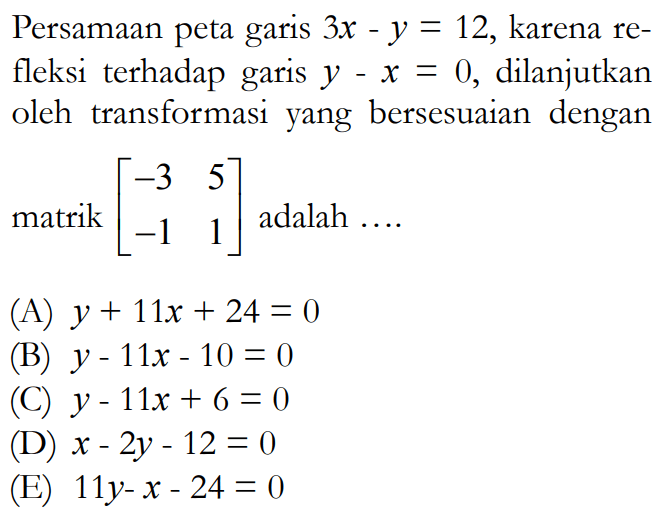 Persamaan peta garis $3x - y = 12$, karena refleksi terhadap garis $y - x = 0$, dilanjutkan oleh transformasi yang bersesuaian dengan matrik $\begin{bmatrix} -3 & 5 \\ -1 & 1 \end{bmatrix}$ adalah ....

(A) $y + 11x + 24 = 0$
(B) $y - 11x - 10 = 0$
(C) $y - 11x + 6 = 0$
(D) $x - 2y - 12 = 0$
(E) $11y - x - 24 = 0$